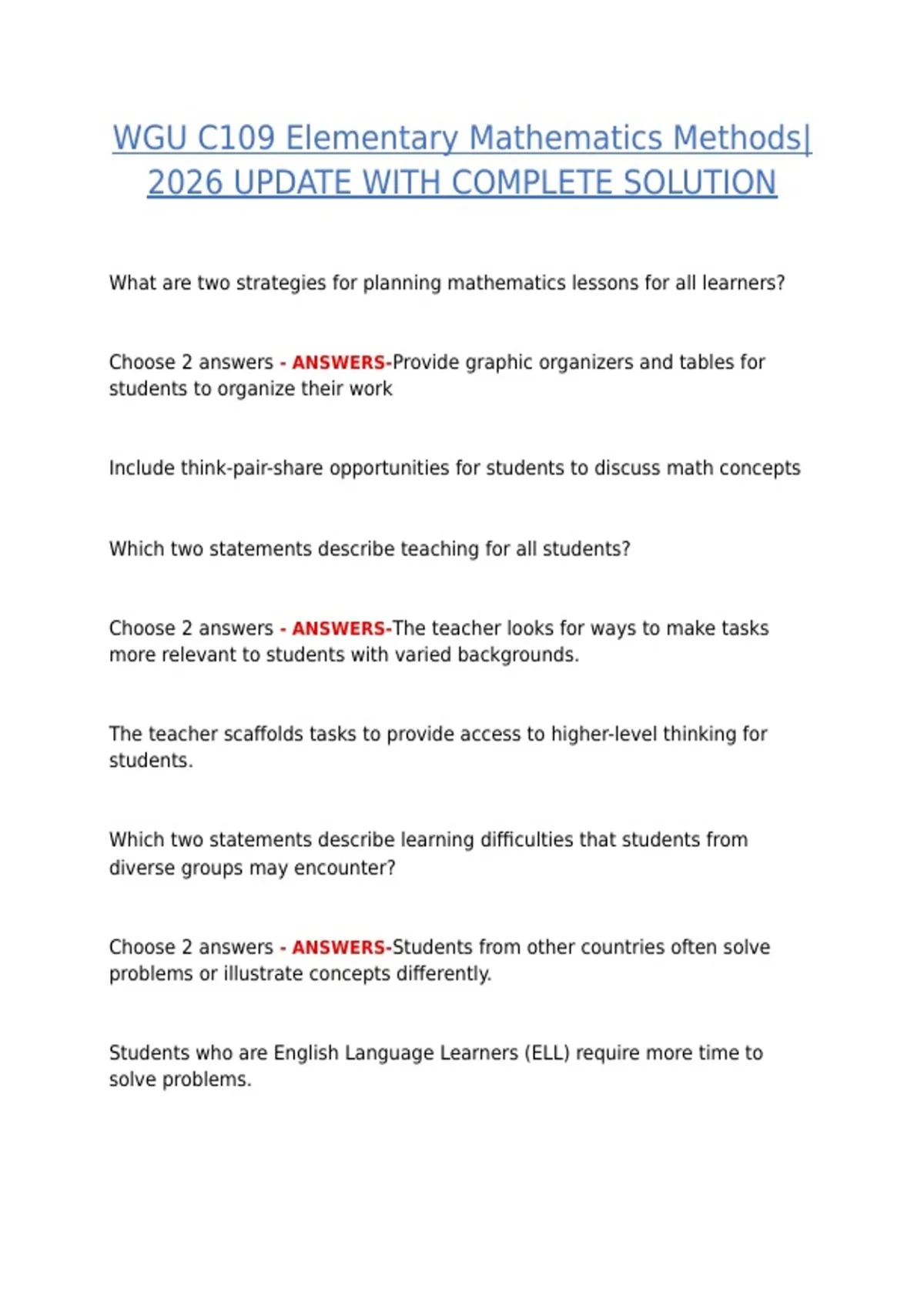 WGU C109 Elementary Mathematics Methods| 2026 UPDATE WITH COMPLETE SOLUTION

What are two strategies for planning mathematics lessons for all learners?

Choose 2 answers - ANSWERS-Provide graphic organizers and tables for students to organize their work

Include think-pair-share opportunities for students to discuss math concepts

Which two statements describe teaching for all students?

Choose 2 answers - ANSWERS-The teacher looks for ways to make tasks more relevant to students with varied backgrounds.

The teacher scaffolds tasks to provide access to higher-level thinking for students.

Which two statements describe learning difficulties that students from diverse groups may encounter?

Choose 2 answers - ANSWERS-Students from other countries often solve problems or illustrate concepts differently.

Students who are English Language Learners (ELL) require more time to solve problems.